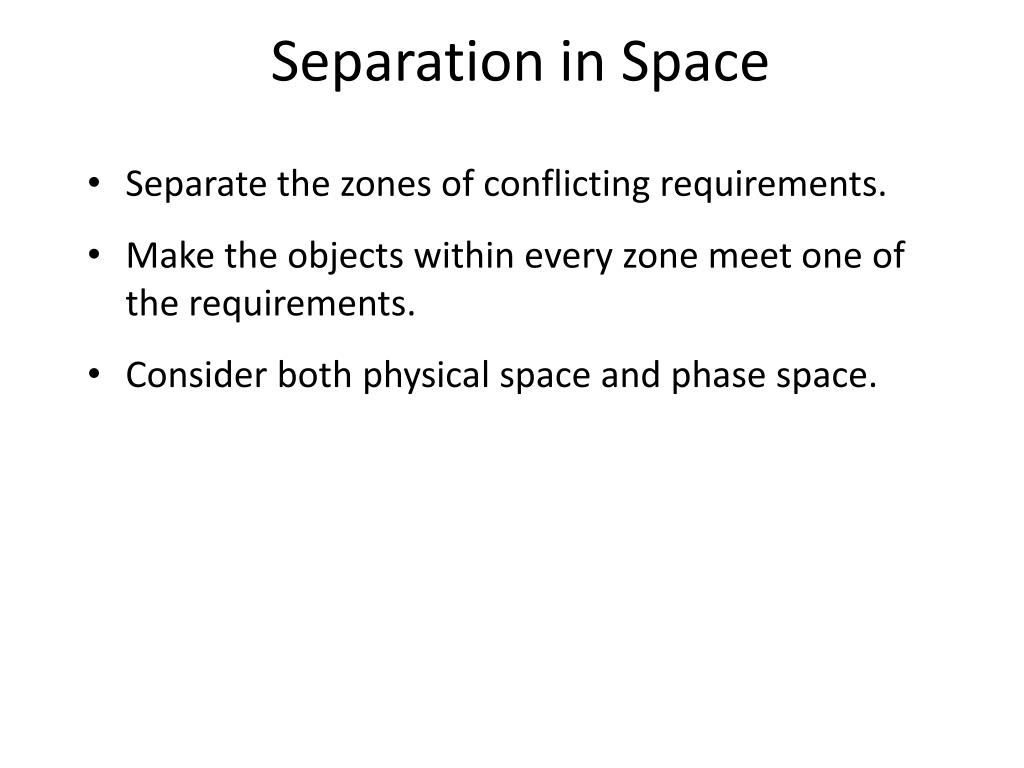 Separation in Space

• Separate the zones of conflicting requirements.

• Make the objects within every zone meet one of the requirements.

• Consider both physical space and phase space.